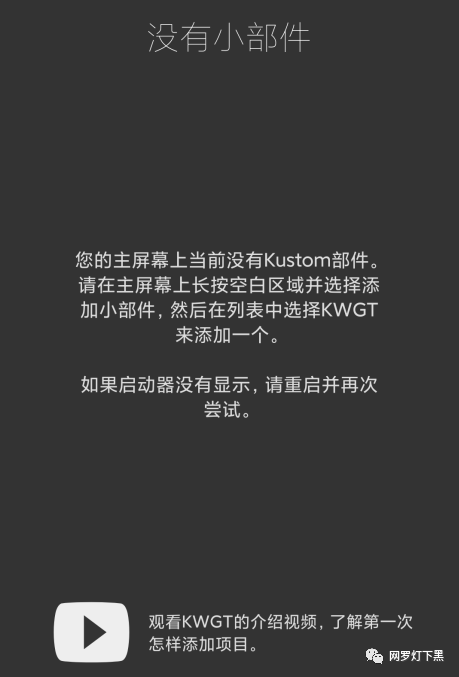 没有小部件

您的主屏幕上当前没有Kustom部件。请在主屏幕上长按空白区域并选择添加小部件，然后在列表中选择KWGT来添加一个。

如果启动器没有显示，请重启并再次尝试。

观看KWGT的介绍视频，了解第一次怎样添加项目。

网罗灯下黑